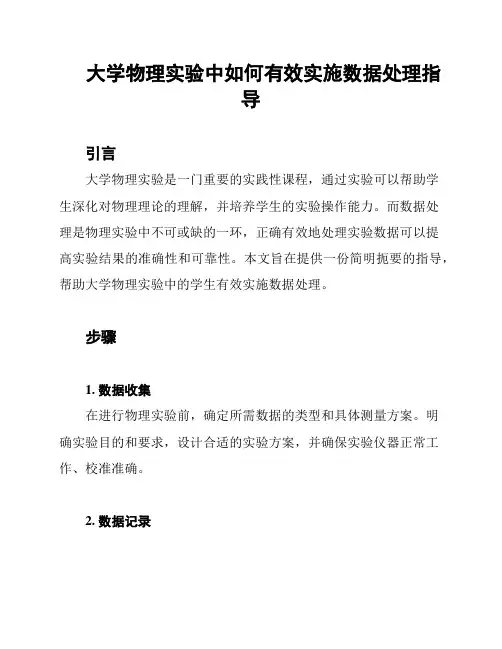 大学物理实验中如何有效实施数据处理指导

引言

大学物理实验是一门重要的实践性课程，通过实验可以帮助学生深化对物理理论的理解，并培养学生的实验操作能力。而数据处理是物理实验中不可或缺的一环，正确有效地处理实验数据可以提高实验结果的准确性和可靠性。本文旨在提供一份简明扼要的指导，帮助大学物理实验中的学生有效实施数据处理。

步骤

1. 数据收集

在进行物理实验前，确定所需数据的类型和具体测量方案。明确实验目的和要求，设计合适的实验方案，并确保实验仪器正常工作、校准准确。

2. 数据记录